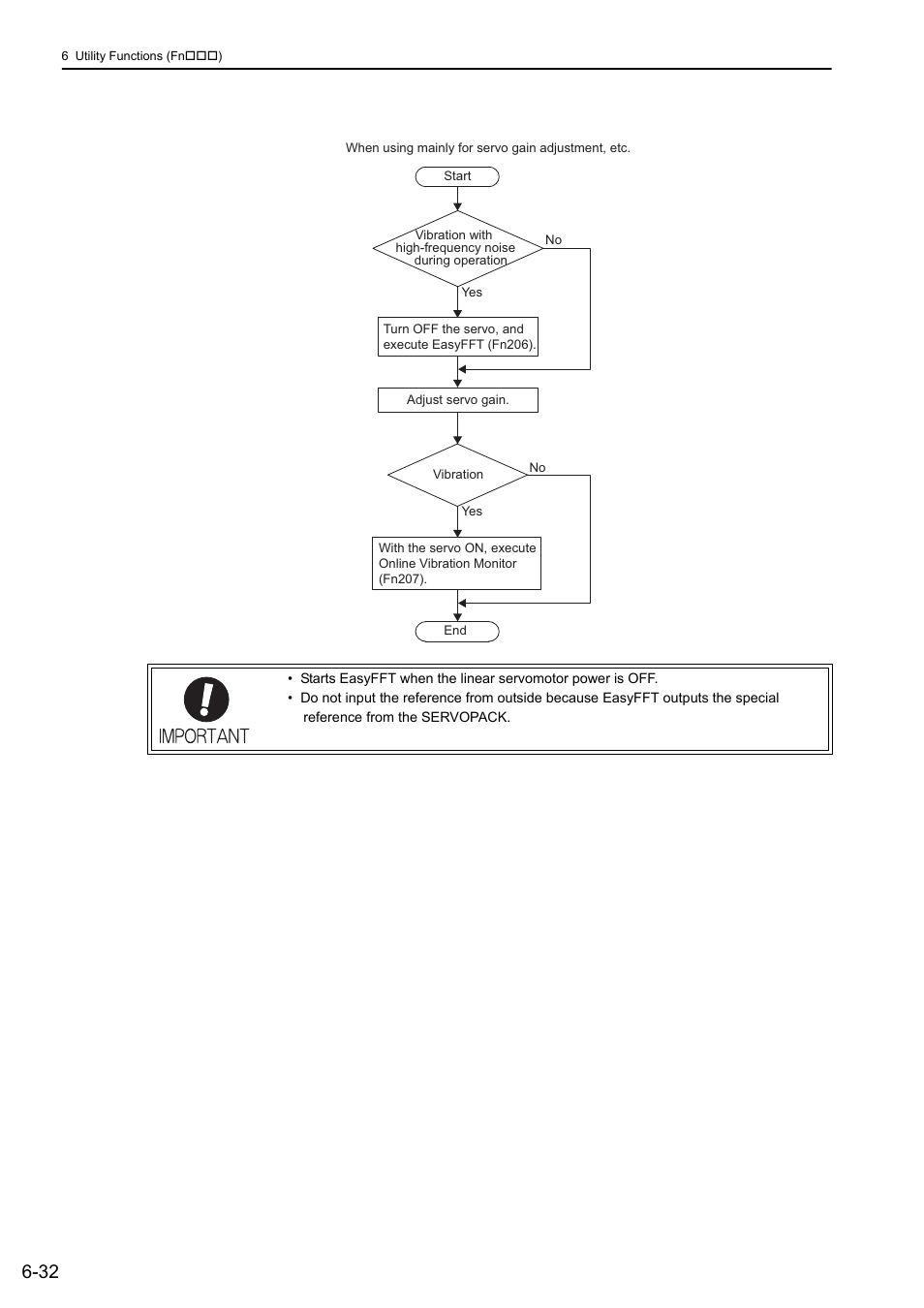 6 Utility Functions (Fn□□□)

When using mainly for servo gain adjustment, etc.

Start

Vibration with high-frequency noise during operation

No

Yes

Turn OFF the servo, and execute EasyFFT (Fn206).

Adjust servo gain.

Vibration

No

Yes

With the servo ON, execute Online Vibration Monitor (Fn207).

End

IMPORTANT

• Starts EasyFFT when the linear servomotor power is OFF.
• Do not input the reference from outside because EasyFFT outputs the special reference from the SERVOPACK.

6-32